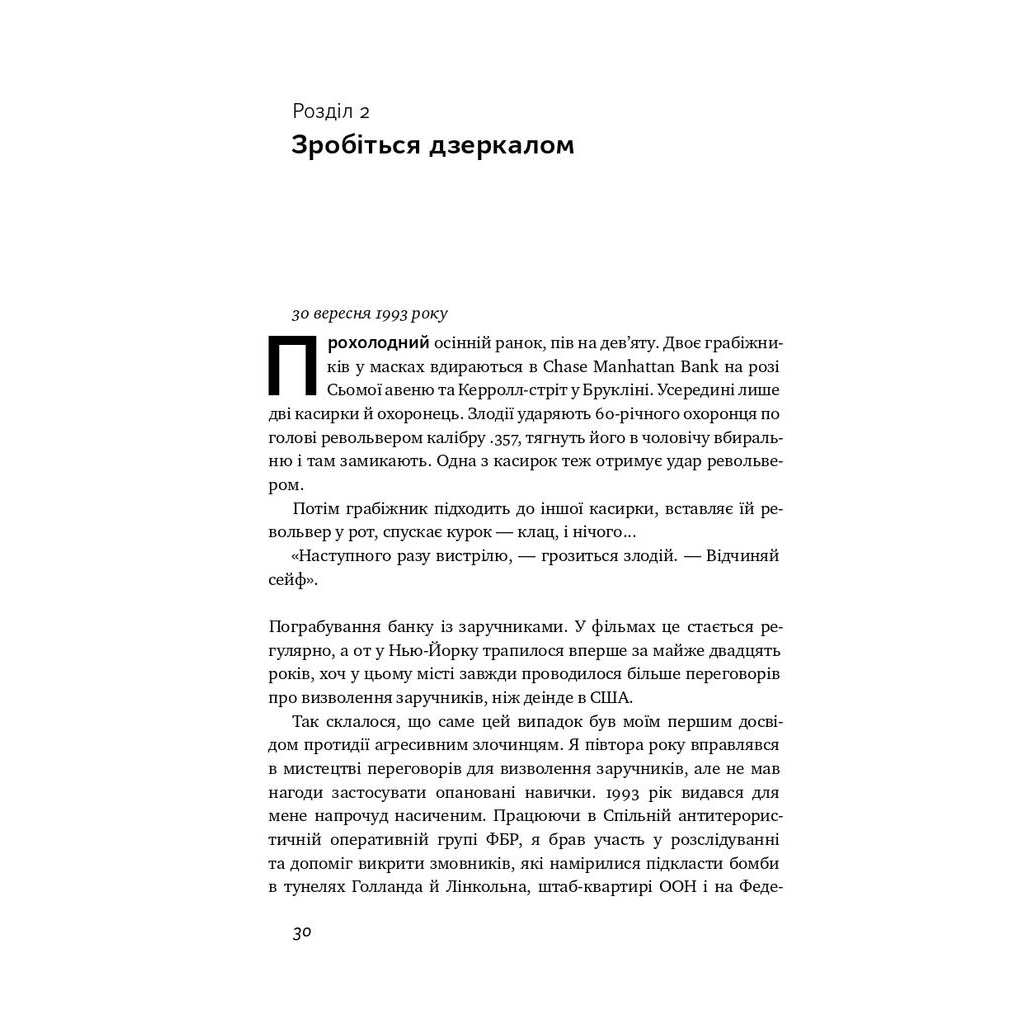 Розділ 2
Зробіться дзеркалом

30 вересня 1993 року

Прохолодний осінній ранок, пів на дев'яту. Двоє грабіжників у масках вдираються в Chase Manhattan Bank на розі Сьомої авеню та Керролл-стріт у Брукліні. Усередині лише дві касирки й охоронець. Злодії ударяють 60-річного охоронця по голові револьвером калібру .357, тягнуть його в чоловічу вбиральню і там замикають. Одна з касирок теж отримує удар револьвером.

Потім грабіжник підходить до іншої касирки, вставляє їй револьвер у рот, спускає курок — клац, і нічого...

«Наступного разу вистрілю, — грозиться злодій. — Відчиняй сейф».

Пограбування банку із заручниками. У фільмах це стається регулярно, а от у Нью-Йорку трапилося вперше за майже двадцять років, хоч у цьому місті завжди проводилося більше переговорів про визволення заручників, ніж деінде в США.

Так склалося, що саме цей випадок був моїм першим досвідом протидії агресивним злочинцям. Я півтора року вправлявся в мистецтві переговорів для визволення заручників, але не мав нагоди застосувати опановані навички. 1993 рік видався для мене напрочуд насиченим. Працюючи в Спільній антитерористичній оперативній групі ФБР, я брав участь у розслідуванні та допоміг викрити змовників, які намірилися підкласти бомби в тунелях Голланда й Лінкольна, штаб-квартирі ООН і на Феде-

30